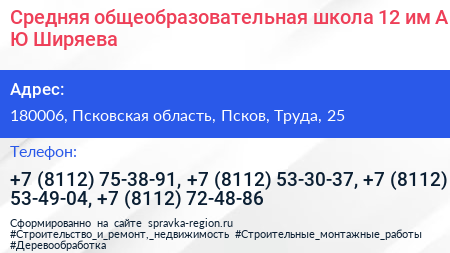 Средняя общеобразовательная школа 12 им А Ю Ширяева

Адрес:

180006, Псковская область, Псков, Труда, 25

Телефон:

+7 (8112) 75-38-91, +7 (8112) 53-30-37, +7 (8112) 53-49-04, +7 (8112) 72-48-86

Сформированно на сайте spravka-region.ru #Строительство_и_ремонт,_недвижимость #Строительные_монтажные_работы #Деревообработка